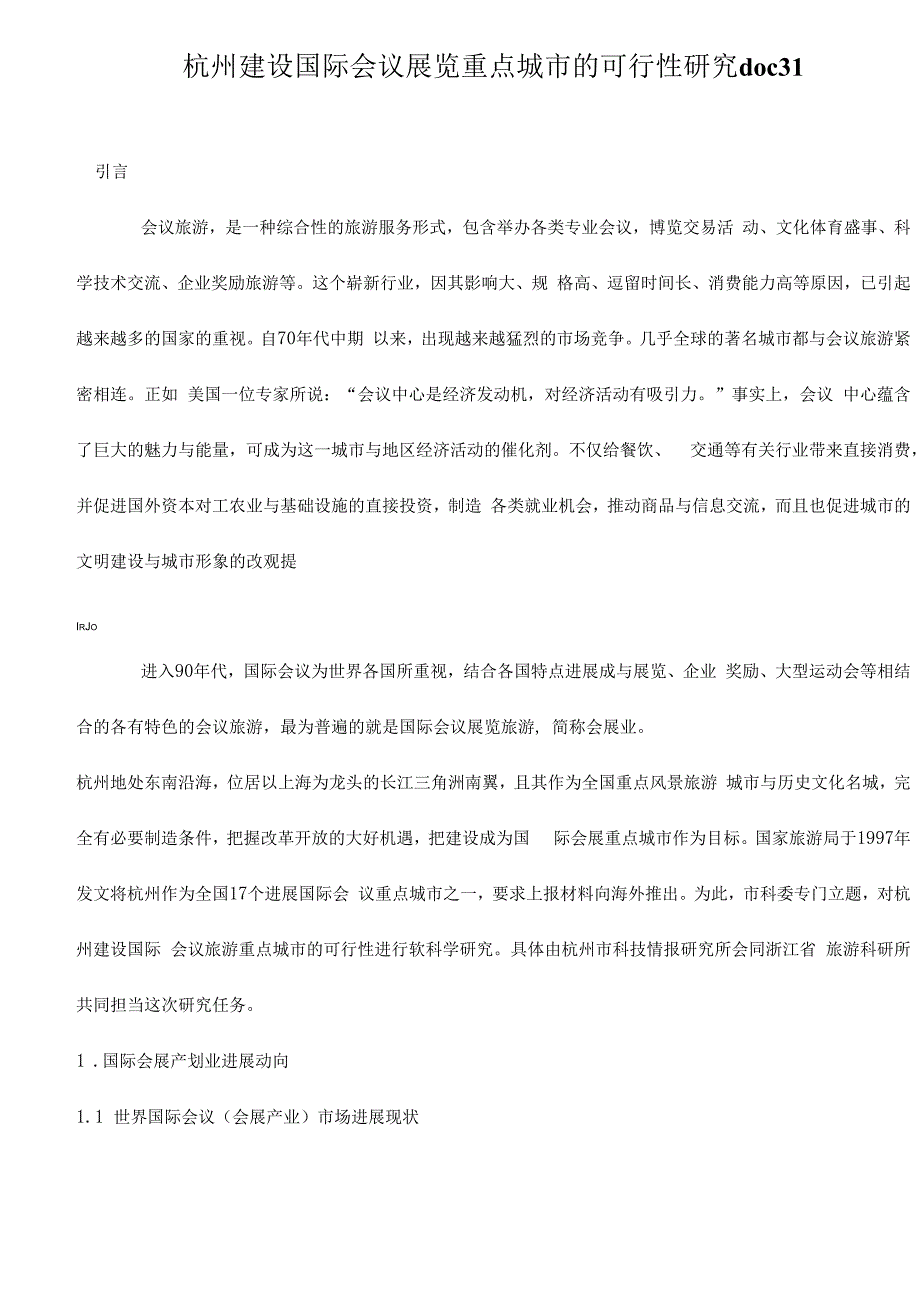 杭州建设国际会议展览重点城市的可行性研究doc31

引言

会议旅游，是一种综合性的旅游服务形式，包含举办各类专业会议，博览交易活 动、文化体育盛事、科学技术交流、企业奖励旅游等。这个崭新行业，因其影响大、规 格高、逗留时间长、消费能力高等原因，已引起越来越多的国家的重视。自70年代中期 以来，出现越来越猛烈的市场竞争。几乎全球的著名城市都与会议旅游紧密相连。正如 美国一位专家所说：“会议中心是经济发动机，对经济活动有吸引力。”事实上，会议 中心蕴含了巨大的魅力与能量，可成为这一城市与地区经济活动的催化剂。不仅给餐饮、 交通等有关行业带来直接消费，并促进国外资本对工农业与基础设施的直接投资，制造 各类就业机会，推动商品与信息交流，而且也促进城市的文明建设与城市形象的改观提

IRJO

进入90年代，国际会议为世界各国所重视，结合各国特点进展成与展览、企业 奖励、大型运动会等相结合的各有特色的会议旅游，最为普遍的就是国际会议展览旅游，简称会展业。

杭州地处东南沿海，位居以上海为龙头的长江三角洲南翼，且其作为全国重点风景旅游 城市与历史文化名城，完全有必要制造条件，把握改革开放的大好机遇，把建设成为国 际会展重点城市作为目标。国家旅游局于1997年发文将杭州作为全国17个进展国际会 议重点城市之一，要求上报材料向海外推出。为此，市科委专门立题，对杭州建设国际 会议旅游重点城市的可行性进行软科学研究。具体由杭州市科技情报研究所会同浙江省 旅游科研所共同担当这次研究任务。

1．国际会展产划业进展动向

1.1 世界国际会议（会展产业）市场进展现状